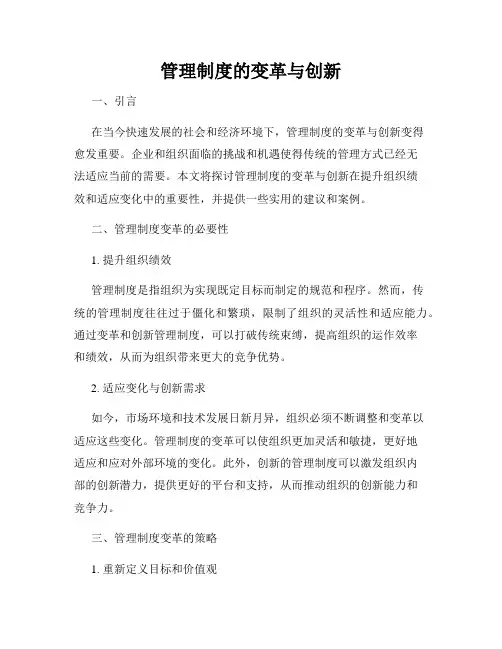 管理制度的变革与创新

一、引言

在当今快速发展的社会和经济环境下，管理制度的变革与创新变得愈发重要。企业和组织面临的挑战和机遇使得传统的管理方式已经无法适应当前的需要。本文将探讨管理制度的变革与创新在提升组织绩效和适应变化中的重要性，并提供一些实用的建议和案例。

二、管理制度变革的必要性

1. 提升组织绩效

管理制度是指组织为实现既定目标而制定的规范和程序。然而，传统的管理制度往往过于僵化和繁琐，限制了组织的灵活性和适应能力。通过变革和创新管理制度，可以打破传统束缚，提高组织的运作效率和绩效，从而为组织带来更大的竞争优势。

2. 适应变化与创新需求

如今，市场环境和技术发展日新月异，组织必须不断调整和变革以适应这些变化。管理制度的变革可以使组织更加灵活和敏捷，更好地适应和应对外部环境的变化。此外，创新的管理制度可以激发组织内部的创新潜力，提供更好的平台和支持，从而推动组织的创新能力和竞争力。

三、管理制度变革的策略

1. 重新定义目标和价值观